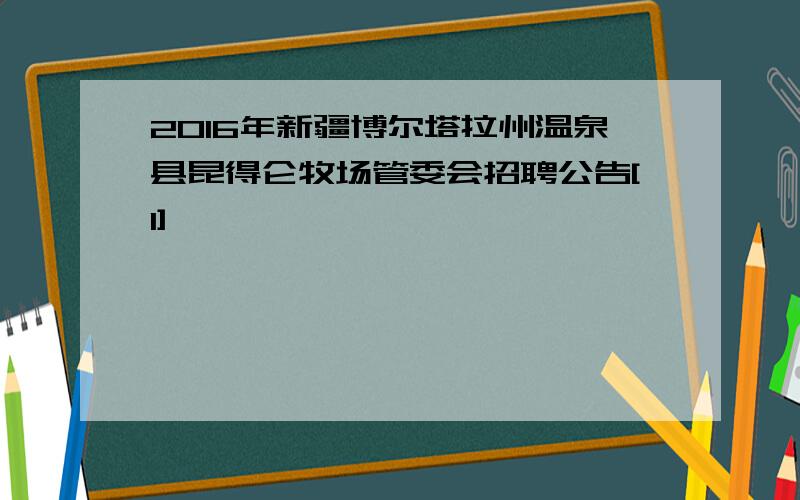 2016年新疆博尔塔拉州温泉县昆得仑牧场管委会招聘公告[1]